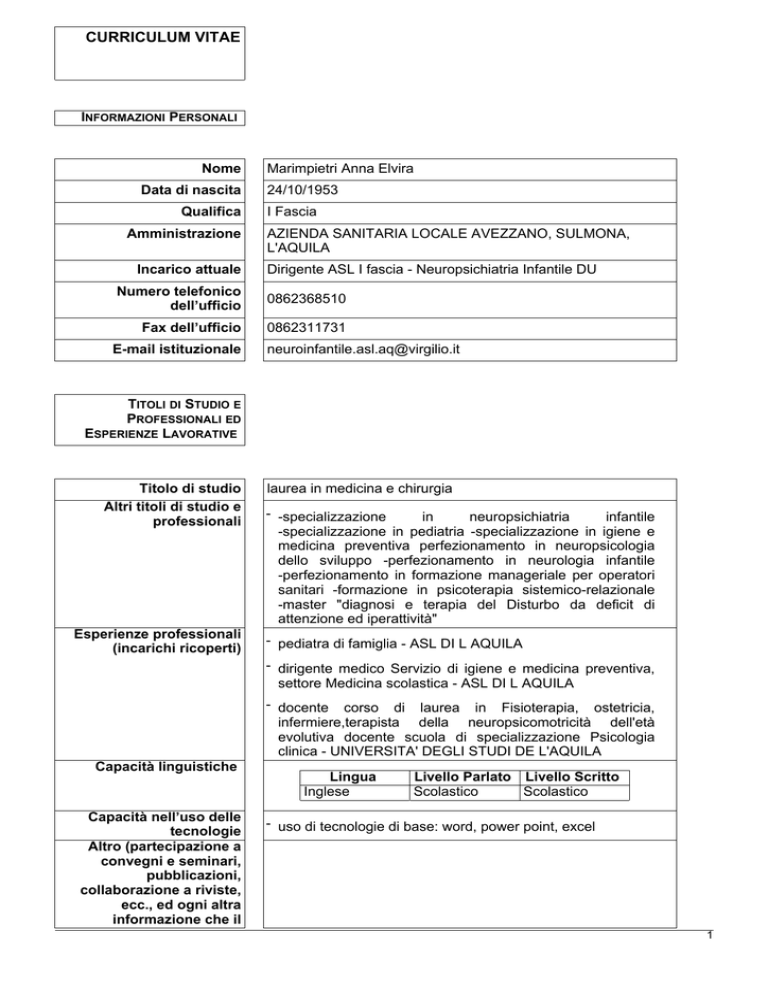 CURRICULUM VITAE

INFORMAZIONI PERSONALI

Nome
Marimpietri Anna Elvira

Data di nascita
24/10/1953

Qualifica
I Fascia

Amministrazione
AZIENDA SANITARIA LOCALE AVEZZANO, SULMONA, L'AQUILA

Incarico attuale
Dirigente ASL I fascia - Neuropsichiatria Infantile DU

Numero telefonico dell'ufficio
0862368510

Fax dell'ufficio
0862311731

E-mail istituzionale
neuroinfantile.asl.aq@virgilio.it

TITOLI DI STUDIO E PROFESSIONALI ED ESPERIENZE LAVORATIVE

Titolo di studio
laurea in medicina e chirurgia

Altri titoli di studio e professionali
- -specializzazione in neuropsichiatria infantile -specializzazione in pediatria -specializzazione in igiene e medicina preventiva perfezionamento in neuropsicologia dello sviluppo -perfezionamento in neurologia infantile -perfezionamento in formazione manageriale per operatori sanitari -formazione in psicoterapia sistemico-relazionale -master "diagnosi e terapia del Disturbo da deficit di attenzione ed iperattività"

Esperienze professionali (incarichi ricoperti)
- pediatra di famiglia - ASL DI L AQUILA
- dirigente medico Servizio di igiene e medicina preventiva, settore Medicina scolastica - ASL DI L AQUILA
- docente corso di laurea in Fisioterapia, ostetricia, infermiere,terapista della neuropsicomotricità dell'età evolutiva docente scuola di specializzazione Psicologia clinica - UNIVERSITA' DEGLI STUDI DE L'AQUILA

Capacità linguistiche

| Lingua | Livello Parlato | Livello Scritto |
|---|---|---|
| Inglese | Scolastico | Scolastico |

Capacità nell'uso delle tecnologie
- uso di tecnologie di base: word, power point, excel

Altro (partecipazione a convegni e seminari, pubblicazioni, collaborazione a riviste, ecc., ed ogni altra informazione che il

1